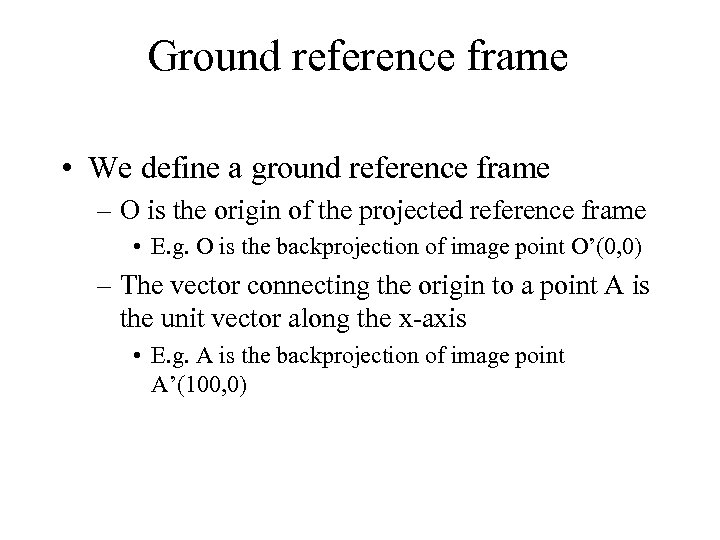 Ground reference frame

• We define a ground reference frame
– O is the origin of the projected reference frame
• E.g. O is the backprojection of image point O’(0,0)
– The vector connecting the origin to a point A is the unit vector along the x-axis
• E.g. A is the backprojection of image point A’(100,0)